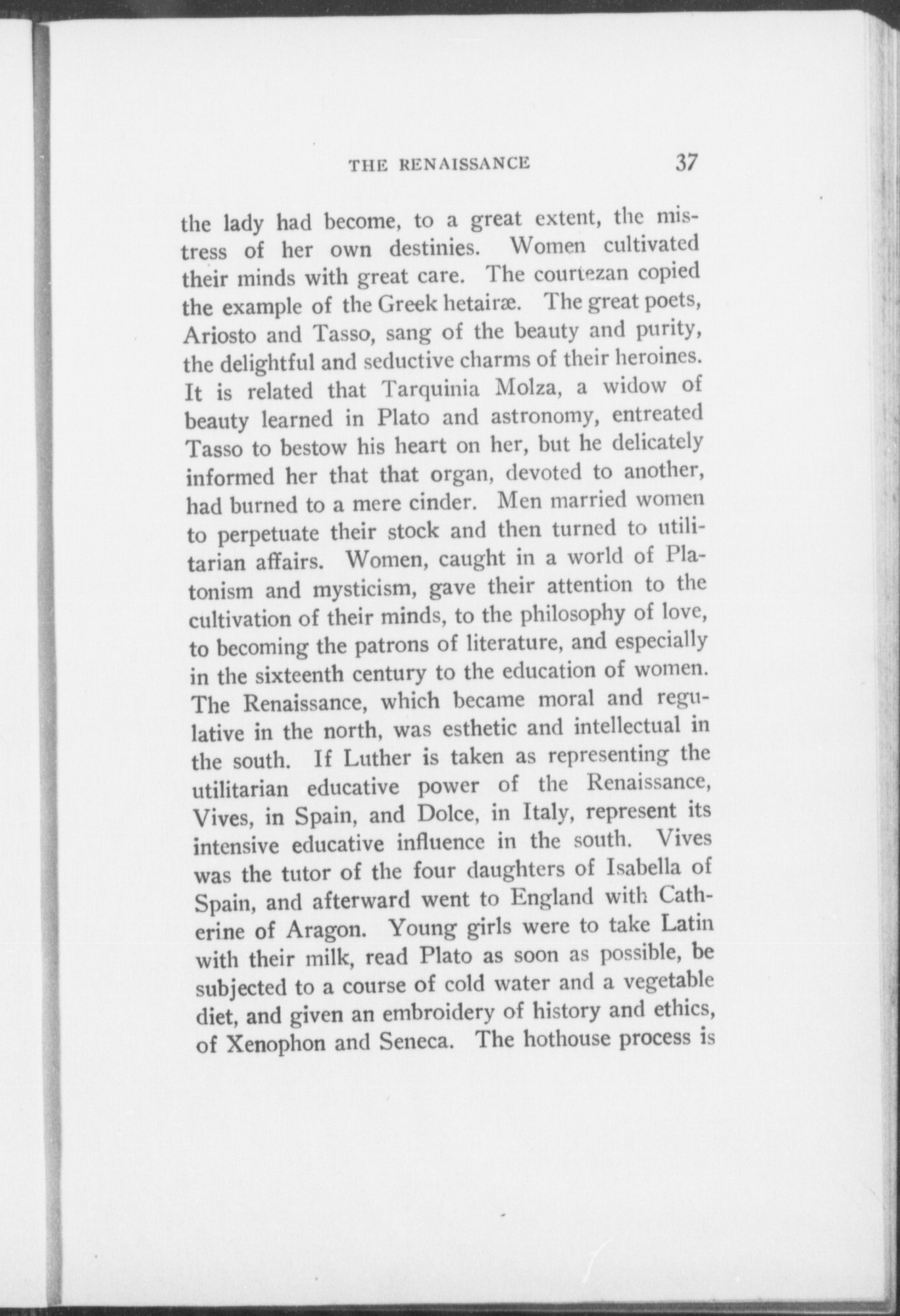 THE RENAISSANCE 37

the lady had become, to a great extent, the mistress of her own destinies. Women cultivated their minds with great care. The courtezan copied the example of the Greek hetairæ. The great poets, Ariosto and Tasso, sang of the beauty and purity, the delightful and seductive charms of their heroines. It is related that Tarquinia Molza, a widow of beauty learned in Plato and astronomy, entreated Tasso to bestow his heart on her, but he delicately informed her that that organ, devoted to another, had burned to a mere cinder. Men married women to perpetuate their stock and then turned to utilitarian affairs. Women, caught in a world of Platonism and mysticism, gave their attention to the cultivation of their minds, to the philosophy of love, to becoming the patrons of literature, and especially in the sixteenth century to the education of women. The Renaissance, which became moral and regulative in the north, was esthetic and intellectual in the south. If Luther is taken as representing the utilitarian educative power of the Renaissance, Vives, in Spain, and Dolce, in Italy, represent its intensive educative influence in the south. Vives was the tutor of the four daughters of Isabella of Spain, and afterward went to England with Catherine of Aragon. Young girls were to take Latin with their milk, read Plato as soon as possible, be subjected to a course of cold water and a vegetable diet, and given an embroidery of history and ethics, of Xenophon and Seneca. The hothouse process is